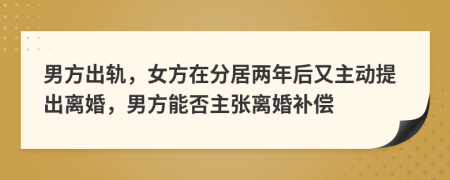 男方出轨，女方在分居两年后又主动提出离婚，男方能否主张离婚补偿